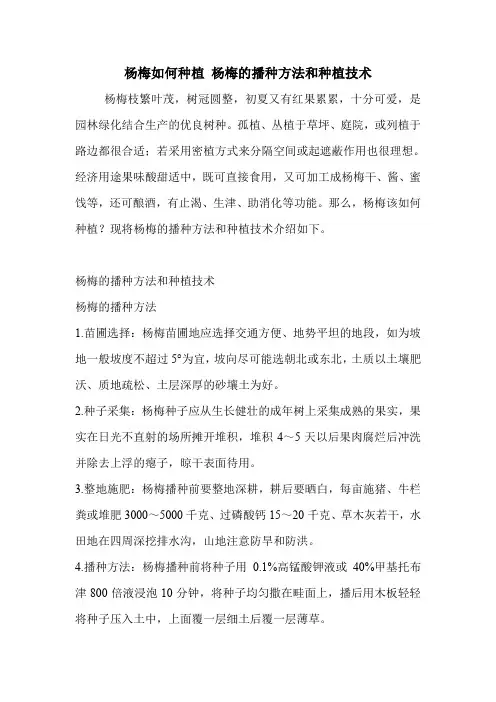 杨梅如何种植 杨梅的播种方法和种植技术

杨梅枝繁叶茂，树冠圆整，初夏又有红果累累，十分可爱，是园林绿化结合生产的优良树种。孤植、丛植于草坪、庭院，或列植于路边都很合适；若采用密植方式来分隔空间或起遮蔽作用也很理想。经济用途果味酸甜适中，既可直接食用，又可加工成杨梅干、酱、蜜饯等，还可酿酒，有止渴、生津、助消化等功能。那么，杨梅该如何种植？现将杨梅的播种方法和种植技术介绍如下。

杨梅的播种方法和种植技术

杨梅的播种方法

1.苗圃选择：杨梅苗圃地应选择交通方便、地势平坦的地段，如为坡地一般坡度不超过 5°为宜，坡向尽可能选朝北或东北，土质以土壤肥沃、质地疏松、土层深厚的砂壤土为好。

2.种子采集：杨梅种子应从生长健壮的成年树上采集成熟的果实，果实在日光不直射的场所摊开堆积，堆积 4～5 天以后果肉腐烂后冲洗并除去上浮的瘪子，晾干表面待用。

3.整地施肥：杨梅播种前要整地深耕，耕后要晒白，每亩施猪、牛栏粪或堆肥 3000～5000 千克、过磷酸钙 15～20 千克、草木灰若干，水田地在四周深挖排水沟，山地注意防旱和防洪。

4.播种方法：杨梅播种前将种子用 0.1%高锰酸钾液或 40%甲基托布津 800 倍液浸泡 10 分钟，将种子均匀撒在畦面上，播后用木板轻轻将种子压入土中，上面覆一层细土后覆一层薄草。